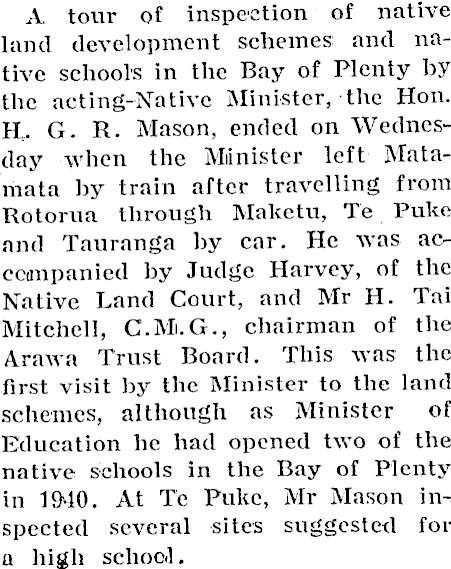 A tour of inspection of native land development schemes and native schools in the Bay of Plenty by the acting-Native Minister, the Hon. H. G. R. Mason, ended on Wednesday when the Minister left Matamata by train after travelling from Rotorua through Maketu, Te Puke and Tauranga by car. He was accompanied by Judge Harvey, of the Native Land Court, and Mr H. Tai Mitchell, C.M.G., chairman of the Arawa Trust Board. This was the first visit by the Minister to the land schemes, although as Minister of Education he had opened two of the native schools in the Bay of Plenty in 1940. At Te Puke, Mr Mason inspected several sites suggested for a high school.